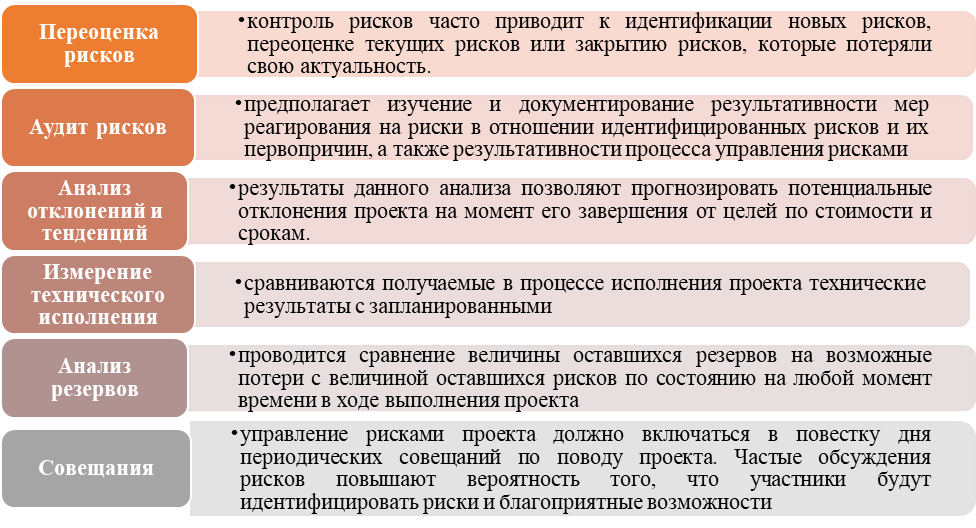 Переоценка рисков

•контроль рисков часто приводит к идентификации новых рисков, переоценке текущих рисков или закрытию рисков, которые потеряли свою актуальность.

Аудит рисков

•предполагает изучение и документирование результативности мер реагирования на риски в отношении идентифицированных рисков и их первопричин, а также результативности процесса управления рисками

Анализ отклонений и тенденций

•результаты данного анализа позволяют прогнозировать потенциальные отклонения проекта на момент его завершения от целей по стоимости и срокам.

Измерение технического исполнения

•сравниваются получаемые в процессе исполнения проекта технические результаты с запланированными

Анализ резервов

•проводится сравнение величины оставшихся резервов на возможные потери с величиной оставшихся рисков по состоянию на любой момент времени в ходе выполнения проекта

Совещания

•управление рисками проекта должно включаться в повестку дня периодических совещаний по поводу проекта. Частые обсуждения рисков повышают вероятность того, что участники будут идентифицировать риски и благоприятные возможности